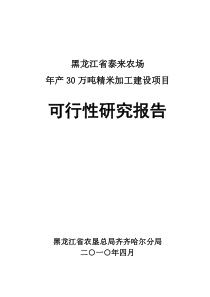 黑龙江省泰来农场
年产 30 万吨精米加工建设项目

可行性研究报告

黑龙江省农垦总局齐齐哈尔分局
二〇一〇年四月